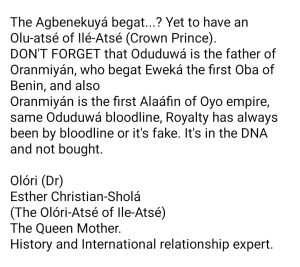 The Agbenekuyá begat...? Yet to have an Olu-atsé of Ilé-Atsé (Crown Prince).
DON'T FORGET that Oduduwá is the father of Oranmiyán, who begat Eweká the first Oba of Benin, and also
Oranmiyán is the first Alaáfin of Oyo empire, same Oduduwá bloodline, Royalty has always been by bloodline or it's fake. It's in the DNA and not bought.

Olóri (Dr)
Esther Christian-Sholá
(The Olóri-Atsé of Ile-Atsé)
The Queen Mother.
History and International relationship expert.